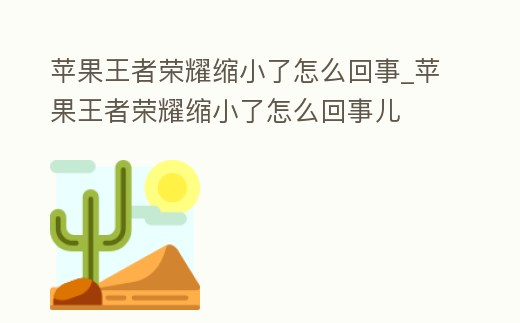 苹果王者荣耀缩小了怎么回事_苹果王者荣耀缩小了怎么回事儿